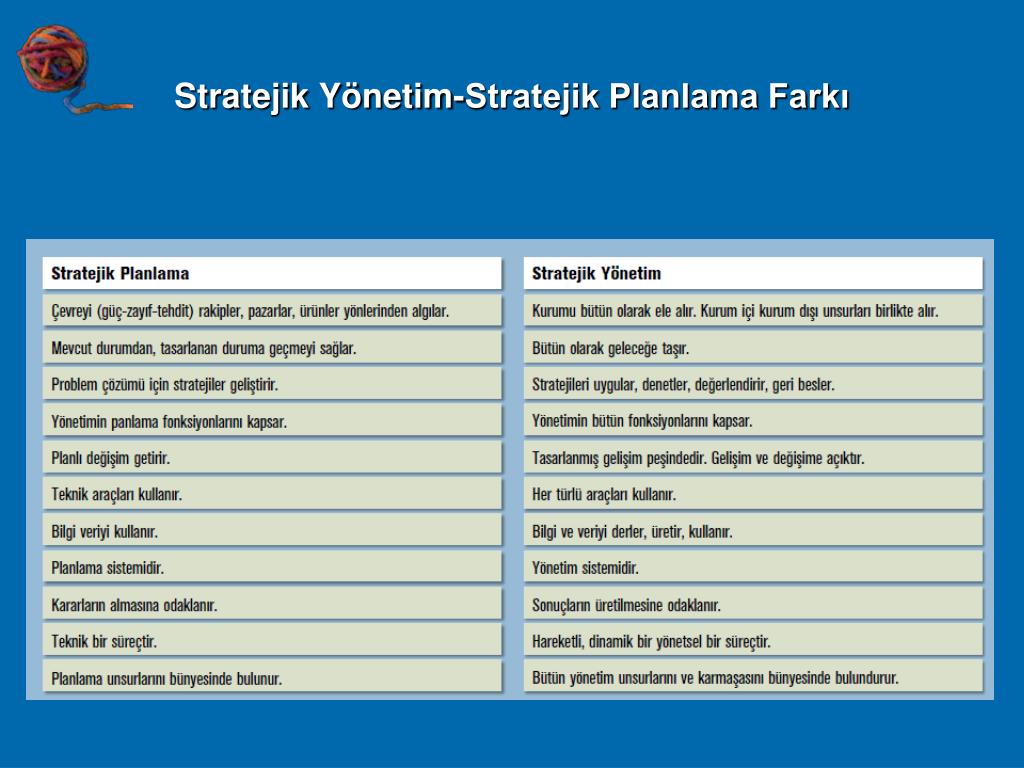 Stratejik Yönetim-Stratejik Planlama Farkı

| Stratejik Planlama | Stratejik Yönetim |
|---|---|
| Çevreyi (güç-zayıf-tehdit) rakipler, pazarlar, ürünler yönlerinden algılar. | Kurumu bütün olarak ele alır. Kurum içi kurum dışı unsurları birlikte alır. |
| Mevcut durumdan, tasarlanan duruma geçmeyi sağlar. | Bütün olarak geleceğe taşır. |
| Problem çözümü için stratejiler geliştirir. | Stratejileri uygular, denetler, değerlendirir, geri besler. |
| Yönetimin panlama fonksiyonlarını kapsar. | Yönetimin bütün fonksiyonlarını kapsar. |
| Planlı değişim getirir. | Tasarlanmış gelişim peşindedir. Gelişim ve değişime açıktır. |
| Teknik araçları kullanır. | Her türlü araçları kullanır. |
| Bilgi veriyi kullanır. | Bilgi ve veriyi derler, üretir, kullanır. |
| Planlama sistemidir. | Yönetim sistemidir. |
| Kararların almasına odaklanır. | Sonuçların üretilmesine odaklanır. |
| Teknik bir süreçtir. | Hareketli, dinamik bir yönetsel bir süreçtir. |
| Planlama unsurlarını bünyesinde bulunur. | Bütün yönetim unsurlarını ve karmaşasını bünyesinde bulundurur. |